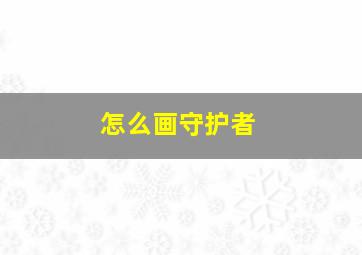 怎么画守护者